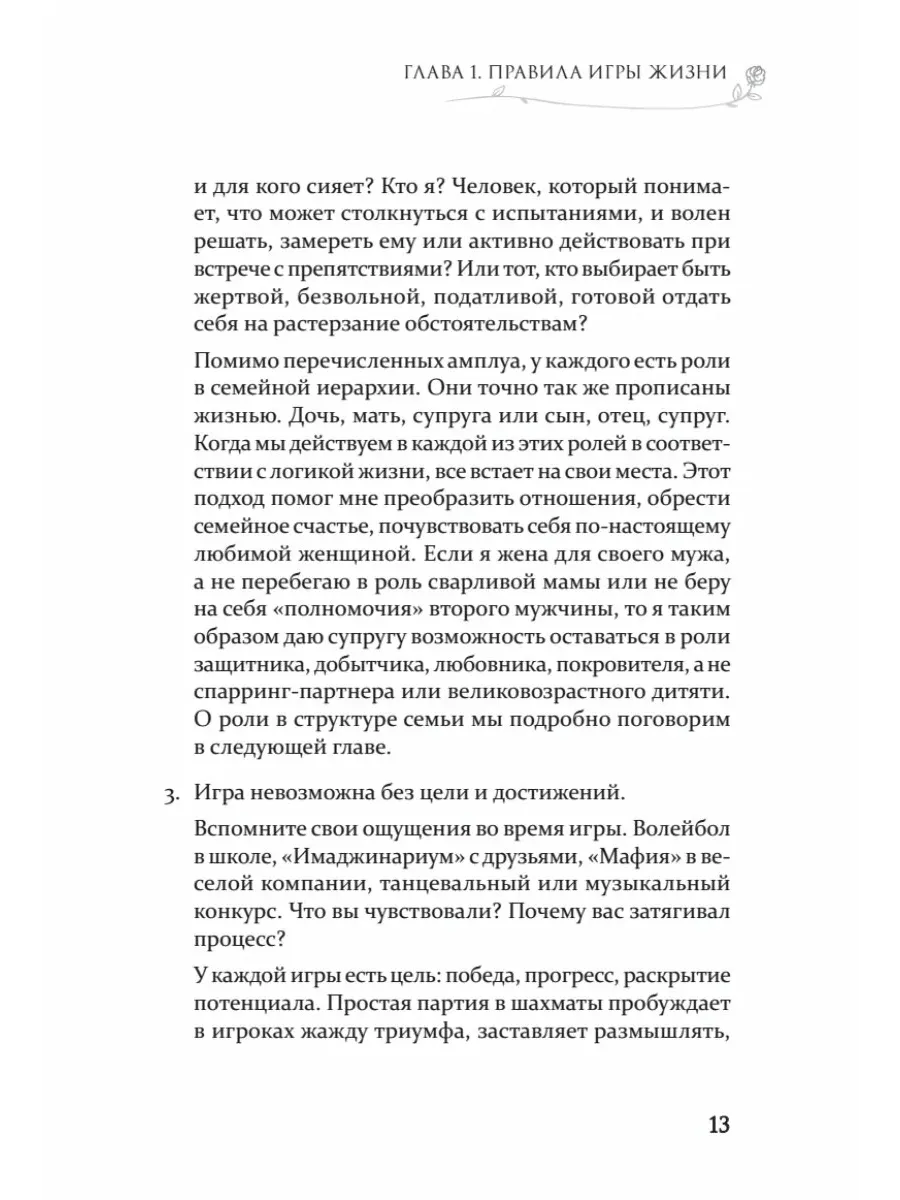 ГЛАВА 1. ПРАВИЛА ИГРЫ ЖИЗНИ

и для кого сияет? Кто я? Человек, который понимает, что может столкнуться с испытаниями, и волен решать, замереть ему или активно действовать при встрече с препятствиями? Или тот, кто выбирает быть жертвой, безвольной, податливой, готовой отдать себя на растерзание обстоятельствам?

Помимо перечисленных амплуа, у каждого есть роли в семейной иерархии. Они точно так же прописаны жизнью. Дочь, мать, супруга или сын, отец, супруг. Когда мы действуем в каждой из этих ролей в соответствии с логикой жизни, все встает на свои места. Этот подход помог мне преобразить отношения, обрести семейное счастье, почувствовать себя по-настоящему любимой женщиной. Если я жена для своего мужа, а не перебегаю в роль сварливой мамы или не беру на себя «полномочия» второго мужчины, то я таким образом даю супругу возможность оставаться в роли защитника, добытчика, любовника, покровителя, а не спарринг-партнера или великовозрастного дитяти. О роли в структуре семьи мы подробно поговорим в следующей главе.

3. Игра невозможна без цели и достижений.

Вспомните свои ощущения во время игры. Волейбол в школе, «Имаджинариум» с друзьями, «Мафия» в веселой компании, танцевальный или музыкальный конкурс. Что вы чувствовали? Почему вас затягивал процесс?

У каждой игры есть цель: победа, прогресс, раскрытие потенциала. Простая партия в шахматы пробуждает в игроках жажду триумфа, заставляет размышлять,

13